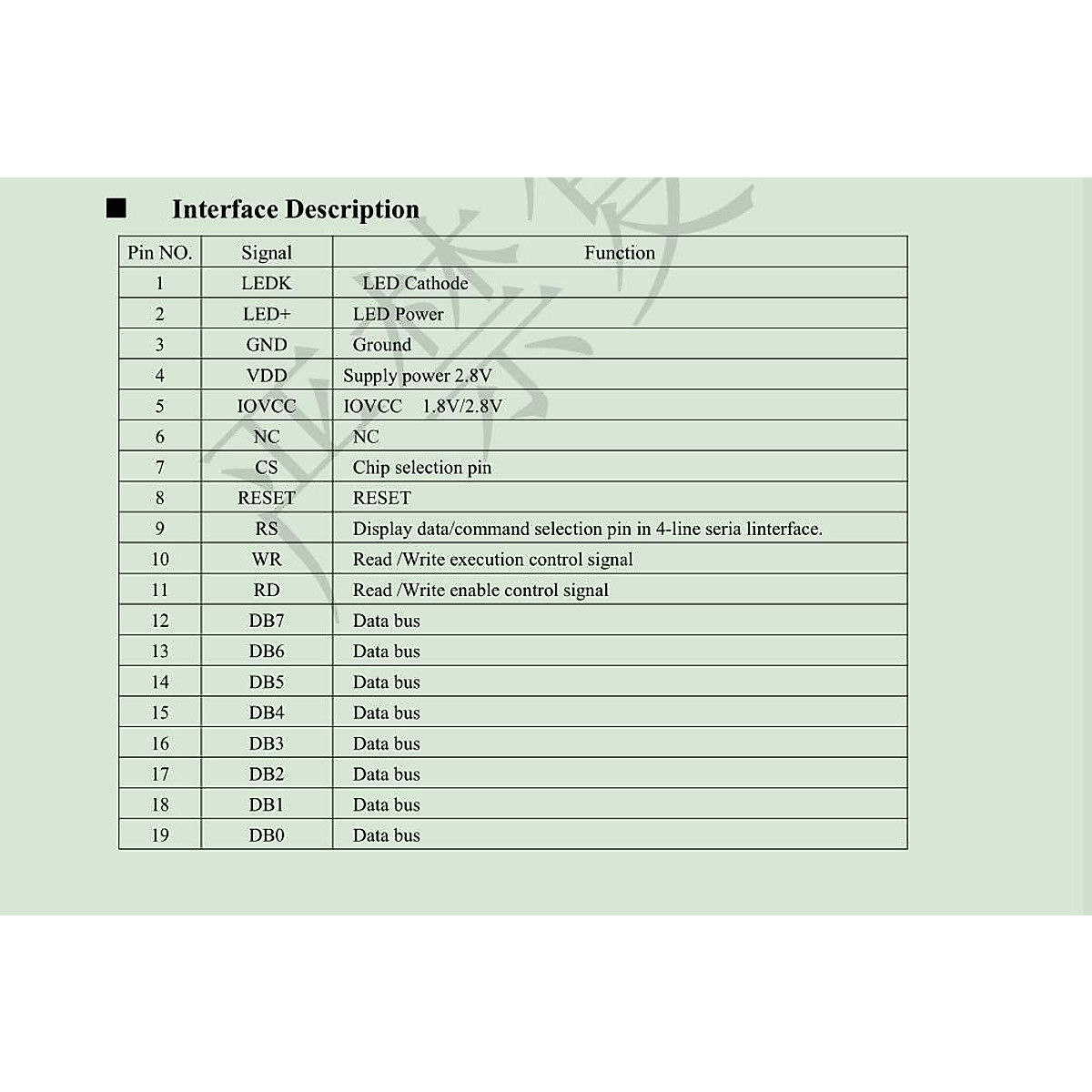 ■ Interface Description

| Pin NO. | Signal | Function |
|---|---|---|
| 1 | LEDK | LED Cathode |
| 2 | LED+ | LED Power |
| 3 | GND | Ground |
| 4 | VDD | Supply power 2.8V |
| 5 | IOVCC | IOVCC 1.8V/2.8V |
| 6 | NC | NC |
| 7 | CS | Chip selection pin |
| 8 | RESET | RESET |
| 9 | RS | Display data/command selection pin in 4-line seria linterface. |
| 10 | WR | Read /Write execution control signal |
| 11 | RD | Read /Write enable control signal |
| 12 | DB7 | Data bus |
| 13 | DB6 | Data bus |
| 14 | DB5 | Data bus |
| 15 | DB4 | Data bus |
| 16 | DB3 | Data bus |
| 17 | DB2 | Data bus |
| 18 | DB1 | Data bus |
| 19 | DB0 | Data bus |